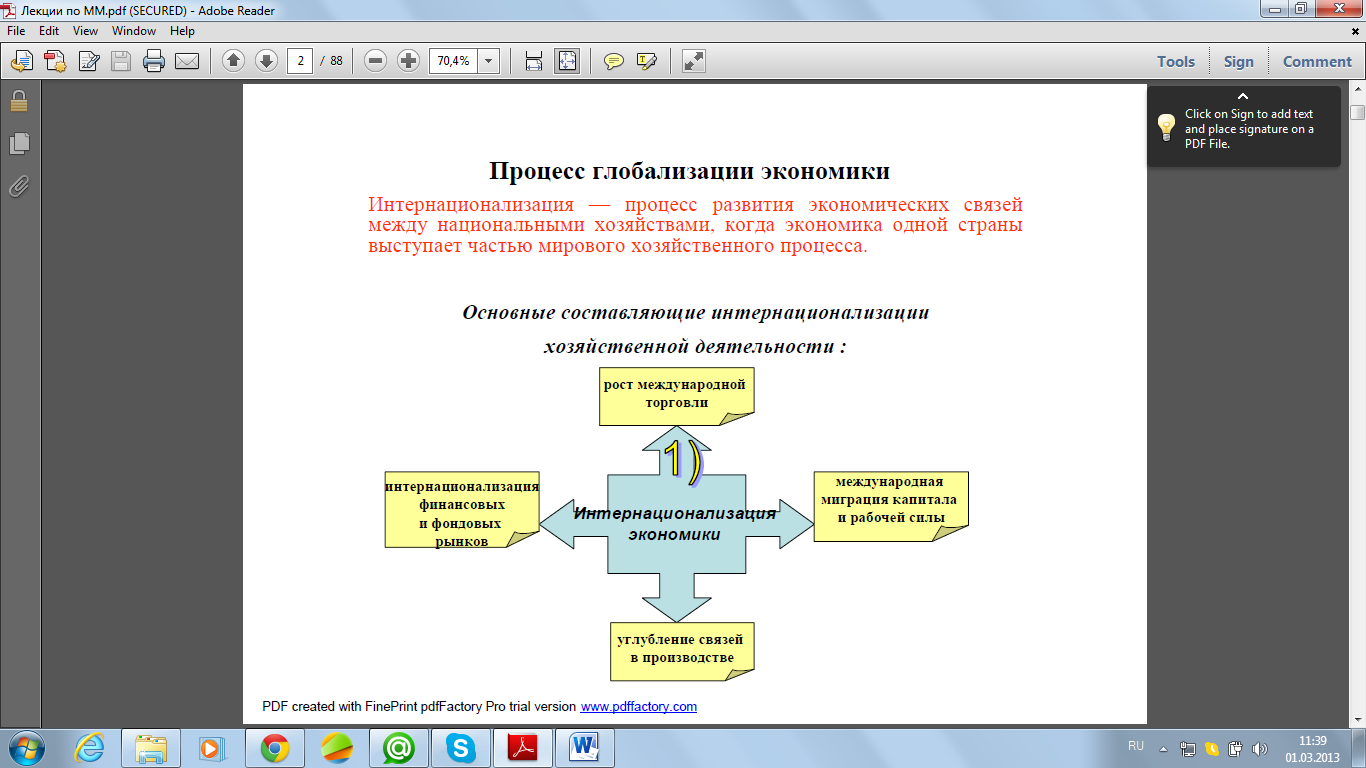 Лекции по ММ.pdf (SECURED) - Adobe Reader

File Edit View Window Help

2 / 88 70,4%

Tools Sign Comment

Click on Sign to add text and place signature on a PDF File.

Процесс глобализации экономики

Интернационализация — процесс развития экономических связей между национальными хозяйствами, когда экономика одной страны выступает частью мирового хозяйственного процесса.

Основные составляющие интернационализации хозяйственной деятельности :

рост международной торговли

1)

интернационализация финансовых и фондовых рынков

Интернационализация экономики

международная миграция капитала и рабочей силы

углубление связей в производстве

PDF created with FinePrint pdfFactory Pro trial version www.pdffactory.com

RU 11:39 01.03.2013